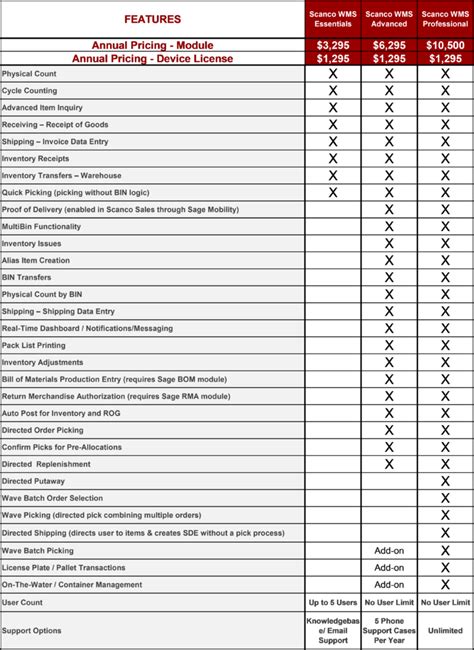 | FEATURES | Scanco WMS Essentials | Scanco WMS Advanced | Scanco WMS Professional |
|---|---|---|---|
| Annual Pricing - Module | $3,295 | $6,295 | $10,500 |
| Annual Pricing - Device License | $1,295 | $1,295 | $1,295 |
| Physical Count | X | X | X |
| Cycle Counting | X | X | X |
| Advanced Item Inquiry | X | X | X |
| Receiving – Receipt of Goods | X | X | X |
| Shipping – Invoice Data Entry | X | X | X |
| Inventory Receipts | X | X | X |
| Inventory Transfers – Warehouse | X | X | X |
| Quick Picking (picking without BIN logic) | X | X | X |
| Proof of Delivery (enabled in Scanco Sales through Sage Mobility) | | X | X |
| MultiBin Functionality | | X | X |
| Inventory Issues | | X | X |
| Alias Item Creation | | X | X |
| BIN Transfers | | X | X |
| Physical Count by BIN | | X | X |
| Shipping – Shipping Data Entry | | X | X |
| Real-Time Dashboard / Notifications/Messaging | | X | X |
| Pack List Printing | | X | X |
| Inventory Adjustments | | X | X |
| Bill of Materials Production Entry (requires Sage BOM module) | | X | X |
| Return Merchandise Authorization (requires Sage RMA module) | | X | X |
| Auto Post for Inventory and ROG | | X | X |
| Directed Order Picking | | X | X |
| Confirm Picks for Pre-Allocations | | X | X |
| Directed Replenishment | | X | X |
| Directed Putaway | | | X |
| Wave Batch Order Selection | | | X |
| Wave Picking (directed pick combining multiple orders) | | | X |
| Directed Shipping (directs user to items & creates SDE without a pick process) | | | X |
| Wave Batch Picking | | Add-on | X |
| License Plate / Pallet Transactions | | Add-on | X |
| On-The-Water / Container Management | | Add-on | X |
| User Count | Up to 5 Users | No User Limit | No User Limit |
| Support Options | Knowledgebase/ Email Support | 5 Phone Support Cases Per Year | Unlimited |